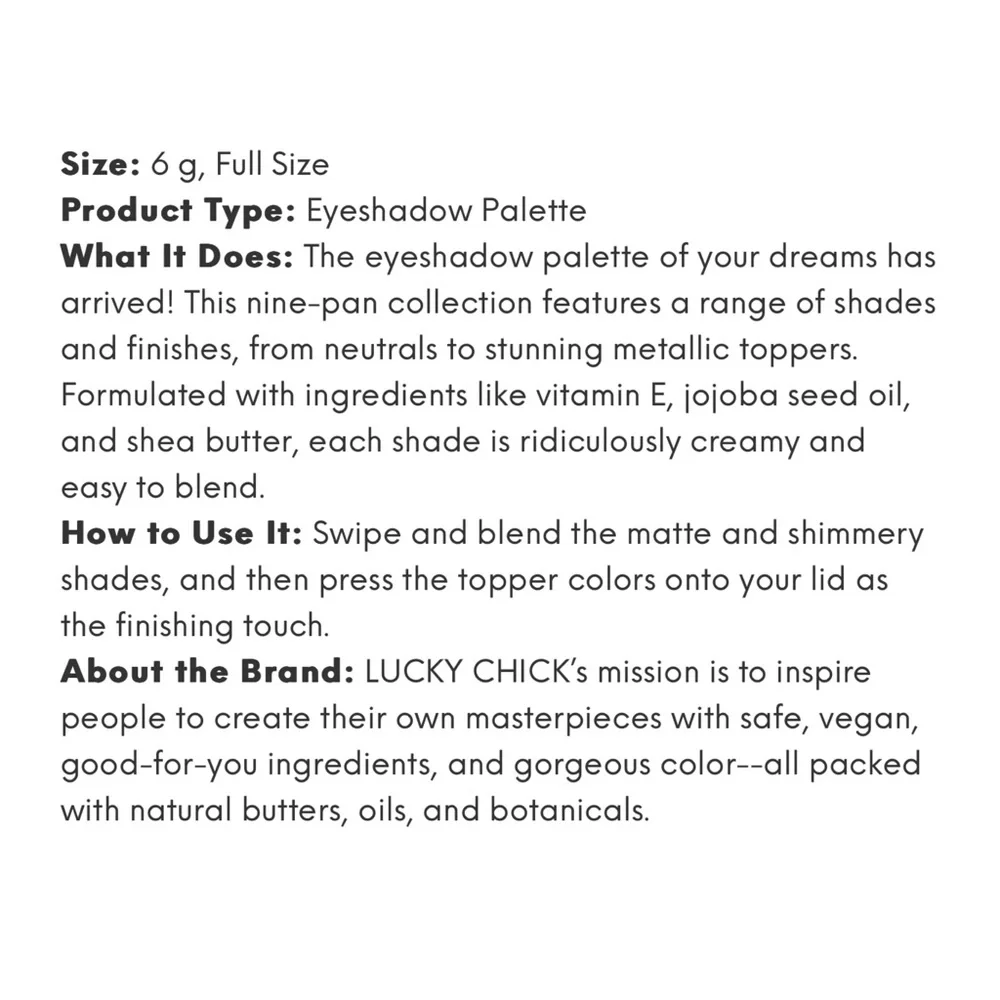 Size: 6 g, Full Size
Product Type: Eyeshadow Palette
What It Does: The eyeshadow palette of your dreams has arrived! This nine-pan collection features a range of shades and finishes, from neutrals to stunning metallic toppers. Formulated with ingredients like vitamin E, jojoba seed oil, and shea butter, each shade is ridiculously creamy and easy to blend.
How to Use It: Swipe and blend the matte and shimmery shades, and then press the topper colors onto your lid as the finishing touch.
About the Brand: LUCKY CHICK's mission is to inspire people to create their own masterpieces with safe, vegan, good-for-you ingredients, and gorgeous color--all packed with natural butters, oils, and botanicals.